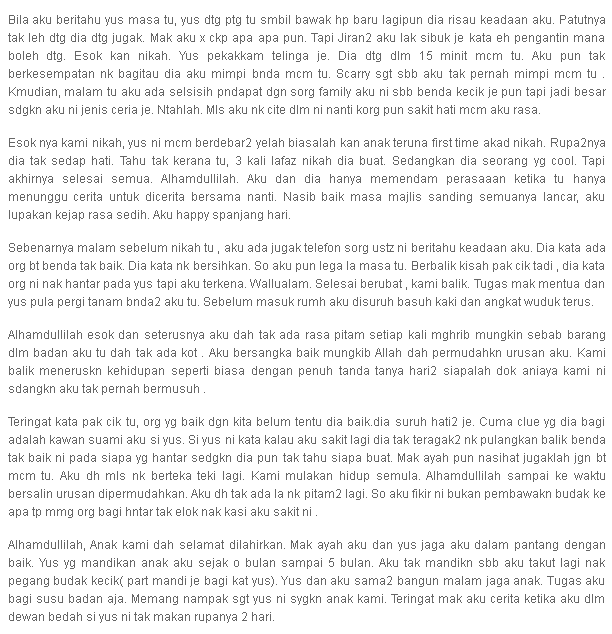 Bila aku beritahu yus masa tu, yus dtg ptg tu smbil bawak hp baru lagipun dia risau keadaan aku. Patutnya tak leh dtg dia dtg jugak. Mak aku x ckp apa apa pun. Tapi Jiran2 aku lak sibuk je kata eh pengantin mana boleh dtg. Esok kan nikah. Yus pekakkam telinga je. Dia dtg dlm 15 minit mcm tu. Aku pun tak berkesempatan nk bagitau dia aku mimpi bnda mcm tu. Scarry sgt sbb aku tak pernah mimpi mcm tu . Kmudian, malam tu aku ada selsisih pndapat dgn sorg family aku ni sbb benda kecik je pun tapi jadi besar sdgkn aku ni jenis ceria je. Ntahlah. Mls aku nk cite dlm ni nanti korg pun sakit hati mcm aku rasa.

Esok nya kami nikah, yus ni mcm berdebar2 yelah biasalah kan anak teruna first time akad nikah. Rupa2nya dia tak sedap hati. Tahu tak kerana tu, 3 kali lafaz nikah dia buat. Sedangkan dia seorang yg cool. Tapi akhirnya selesai semua. Alhamdullilah. Aku dan dia hanya memendam perasaaan ketika tu hanya menunggu cerita untuk dicerita bersama nanti. Nasib baik masa majlis sanding semuanya lancar, aku lupakan kejap rasa sedih. Aku happy spanjang hari.

Sebenarnya malam sebelum nikah tu , aku ada jugak telefon sorg ustz ni beritahu keadaan aku. Dia kata ada org bt benda tak baik. Dia kata nk bersihkan. So aku pun lega la masa tu. Berbalik kisah pak cik tadi , dia kata org ni nak hantar pada yus tapi aku terkena. Wallualam. Selesai berubat , kami balik. Tugas mak mentua dan yus pula pergi tanam bnda2 aku tu. Sebelum masuk rumh aku disuruh basuh kaki dan angkat wuduk terus.

Alhamdullilah esok dan seterusnya aku dah tak ada rasa pitam setiap kali mghrib mungkin sebab barang dlm badan aku tu dah tak ada kot . Aku bersangka baik mungkib Allah dah permudahkn urusan aku. Kami balik meneruskn kehidupan seperti biasa dengan penuh tanda tanya hari2 siapalah dok aniaya kami ni sdangkn aku tak pernah bermusuh .

Teringat kata pak cik tu, org yg baik dgn kita belum tentu dia baik.dia suruh hati2 je. Cuma clue yg dia bagi adalah kawan suami aku si yus. Si yus ni kata kalau aku sakit lagi dia tak teragak2 nk pulangkan balik benda tak baik ni pada siapa yg hantar sedgkn dia pun tak tahu siapa buat. Mak ayah pun nasihat jugaklah jgn bt mcm tu. Aku dh mls nk berteka teki lagi. Kami mulakan hidup semula. Alhamdullilah sampai ke waktu bersalin urusan dipermudahkan. Aku dh tak ada la nk pitam2 lagi. So aku fikir ni bukan pembawakn budak ke apa tp mmg org bagi hntar tak elok nak kasi aku sakit ni .

Alhamdullilah, Anak kami dah selamat dilahirkan. Mak ayah aku dan yus jaga aku dalam pantang dengan baik. Yus yg mandikan anak aku sejak o bulan sampai 5 bulan. Aku tak mandikn sbb aku takut lagi nak pegang budak kecik( part mandi je bagi kat yus). Yus dan aku sama2 bangun malam jaga anak. Tugas aku bagi susu badan aja. Memang nampak sgt yus ni sygkn anak kami. Teringat mak aku cerita ketika aku dlm dewan bedah si yus ni tak makan rupanya 2 hari.